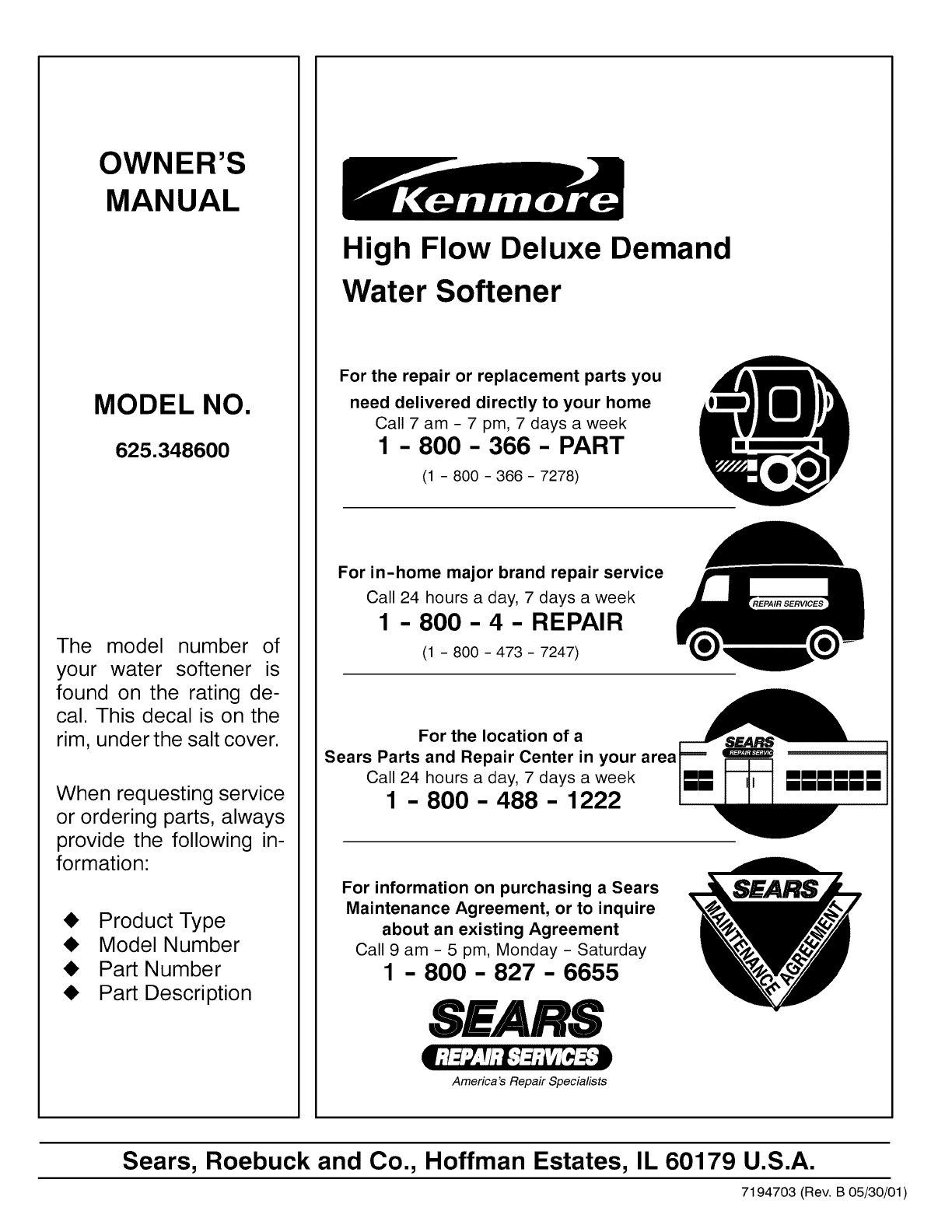 OWNER'S MANUAL

MODEL NO.

625.348600

The model number of your water softener is found on the rating decal. This decal is on the rim, under the salt cover.

When requesting service or ordering parts, always provide the following information:

◆ Product Type
◆ Model Number
◆ Part Number
◆ Part Description

Kenmore

High Flow Deluxe Demand Water Softener

For the repair or replacement parts you need delivered directly to your home
Call 7 am - 7 pm, 7 days a week
1 - 800 - 366 - PART
(1 - 800 - 366 - 7278)

For in-home major brand repair service
Call 24 hours a day, 7 days a week
1 - 800 - 4 - REPAIR
(1 - 800 - 473 - 7247)

REPAIR SERVICES

For the location of a
Sears Parts and Repair Center in your area
Call 24 hours a day, 7 days a week
1 - 800 - 488 - 1222

SEARS
REPAIR SERVIC

For information on purchasing a Sears Maintenance Agreement, or to inquire about an existing Agreement
Call 9 am - 5 pm, Monday - Saturday
1 - 800 - 827 - 6655

SEARS
MAINTENANCE AGREEMENT

SEARS
REPAIR SERVICES
America's Repair Specialists

Sears, Roebuck and Co., Hoffman Estates, IL 60179 U.S.A.

7194703 (Rev. B 05/30/01)